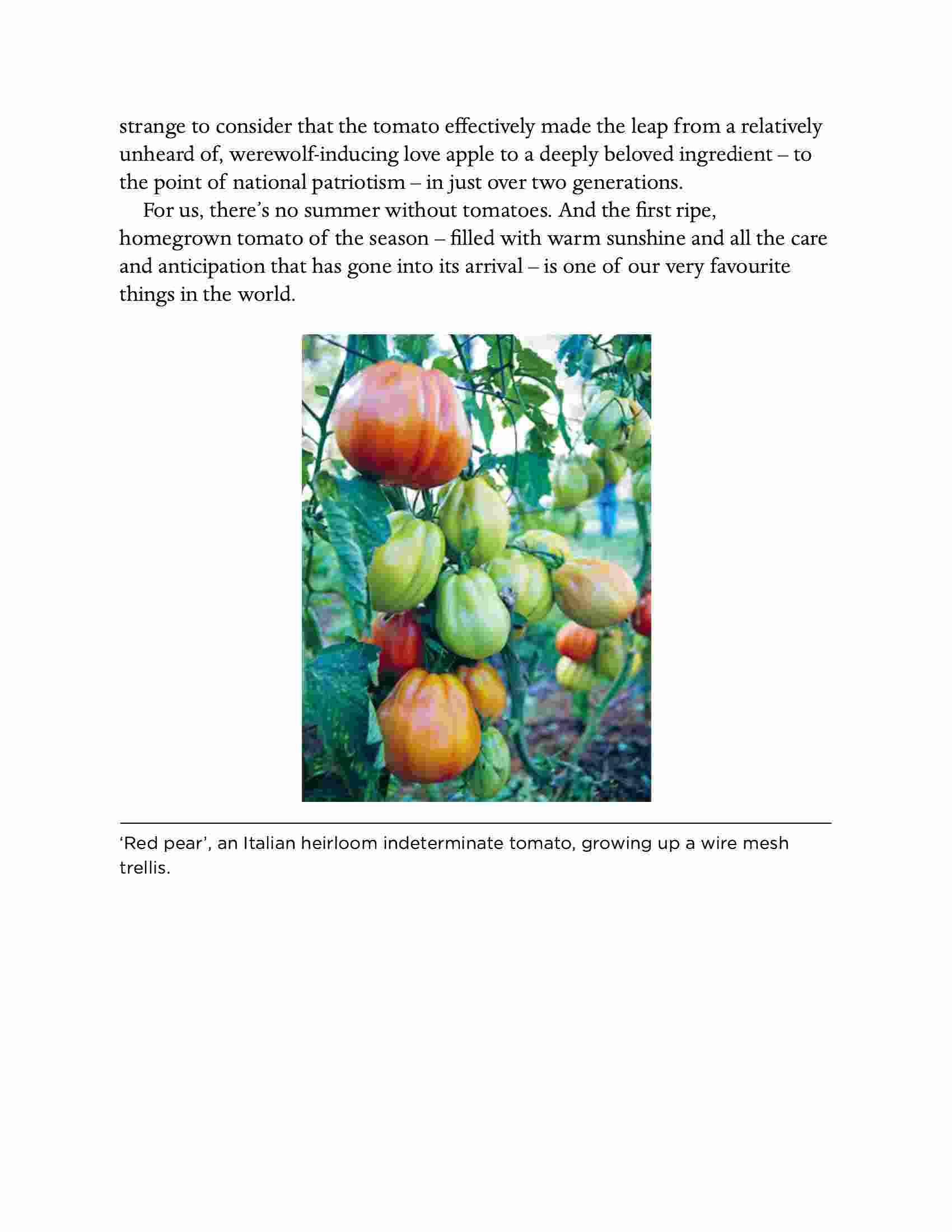 strange to consider that the tomato effectively made the leap from a relatively unheard of, werewolf-inducing love apple to a deeply beloved ingredient – to the point of national patriotism – in just over two generations.

For us, there's no summer without tomatoes. And the first ripe, homegrown tomato of the season – filled with warm sunshine and all the care and anticipation that has gone into its arrival – is one of our very favourite things in the world.

'Red pear', an Italian heirloom indeterminate tomato, growing up a wire mesh trellis.